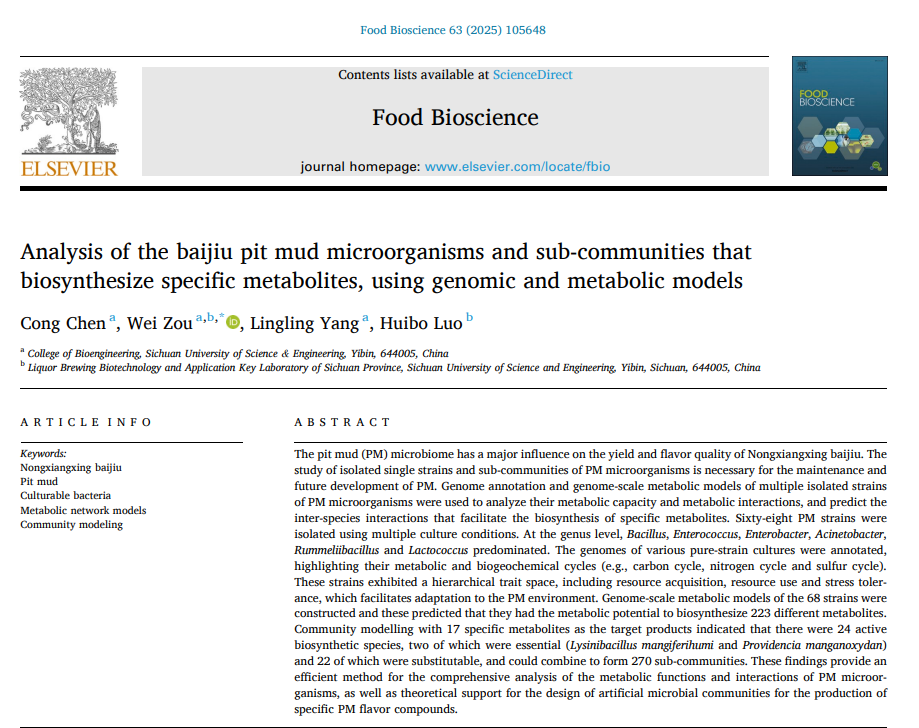 Food Bioscience 63 (2025) 105648

Contents lists available at ScienceDirect

Food Bioscience

journal homepage: www.elsevier.com/locate/fbio

ELSEVIER

FOOD BIOSCIENCE

Analysis of the baijiu pit mud microorganisms and sub-communities that biosynthesize specific metabolites, using genomic and metabolic models

Cong Chen $^{a}$, Wei Zou $^{a,b,*}$, Lingling Yang $^{a}$, Huibo Luo $^{b}$

$^{a}$ College of Bioengineering, Sichuan University of Science & Engineering, Yibin, 644005, China
$^{b}$ Liquor Brewing Biotechnology and Application Key Laboratory of Sichuan Province, Sichuan University of Science and Engineering, Yibin, Sichuan, 644005, China

ARTICLE INFO

Keywords:
Nongxiangxing baijiu
Pit mud
Culturable bacteria
Metabolic network models
Community modeling

ABSTRACT

The pit mud (PM) microbiome has a major influence on the yield and flavor quality of Nongxiangxing baijiu. The study of isolated single strains and sub-communities of PM microorganisms is necessary for the maintenance and future development of PM. Genome annotation and genome-scale metabolic models of multiple isolated strains of PM microorganisms were used to analyze their metabolic capacity and metabolic interactions, and predict the inter-species interactions that facilitate the biosynthesis of specific metabolites. Sixty-eight PM strains were isolated using multiple culture conditions. At the genus level, Bacillus, Enterococcus, Enterobacter, Acinetobacter, Rummeliibacillus and Lactococcus predominated. The genomes of various pure-strain cultures were annotated, highlighting their metabolic and biogeochemical cycles (e.g., carbon cycle, nitrogen cycle and sulfur cycle). These strains exhibited a hierarchical trait space, including resource acquisition, resource use and stress tolerance, which facilitates adaptation to the PM environment. Genome-scale metabolic models of the 68 strains were constructed and these predicted that they had the metabolic potential to biosynthesize 223 different metabolites. Community modelling with 17 specific metabolites as the target products indicated that there were 24 active biosynthetic species, two of which were essential (Lysinibacillus mangiferihumi and Providencia manganoxydan) and 22 of which were substitutable, and could combine to form 270 sub-communities. These findings provide an efficient method for the comprehensive analysis of the metabolic functions and interactions of PM microorganisms, as well as theoretical support for the design of artificial microbial communities for the production of specific PM flavor compounds.